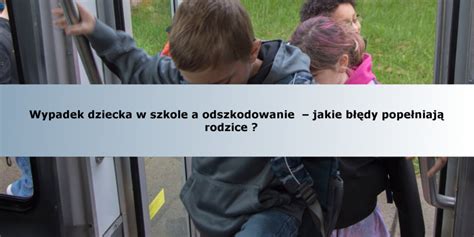 Wypadek dziecka w szkole a odszkodowanie – jakie błędy popełniają rodzice ?